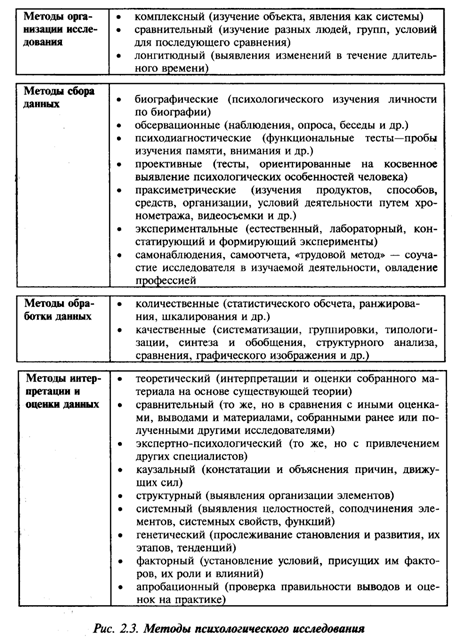 | Методы организации исследования | • комплексный (изучение объекта, явления как системы) • сравнительный (изучение разных людей, групп, условий для последующего сравнения) • лонгитюдный (выявления изменений в течение длительного времени) |
|---|---|

| Методы сбора данных | • биографические (психологического изучения личности по биографии) • обсервационные (наблюдения, опроса, беседы и др.) • психодиагностические (функциональные тесты—пробы изучения памяти, внимания и др.) • проективные (тесты, ориентированные на косвенное выявление психологических особенностей человека) • праксиметрические (изучения продуктов, способов, средств, организации, условий деятельности путем хронометража, видеосъемки и др.) • экспериментальные (естественный, лабораторный, констатирующий и формирующий эксперименты) • самонаблюдения, самоотчета, «трудовой метод» — соучастие исследователя в изучаемой деятельности, овладение профессией |
|---|---|

| Методы обработки данных | • количественные (статистического обсчета, ранжирования, шкалирования и др.) • качественные (систематизации, группировки, типологизации, синтеза и обобщения, структурного анализа, сравнения, графического изображения и др.) |
|---|---|

| Методы интерпретации и оценки данных | • теоретический (интерпретации и оценки собранного материала на основе существующей теории) • сравнительный (то же, но в сравнения с иными оценками, выводами и материалами, собранными ранее или полученными другими исследователями) • экспертно-психологический (то же, но с привлечением других специалистов) • каузальный (констатации и объяснения причин, движущих сил) • структурный (выявления организации элементов) • системный (выявления целостностей, соподчинения элементов, системных свойств, функций) • генетический (прослеживание становления и развития, их этапов, тенденций) • факторный (установление условий, присущих им факторов, их роли и влияний) • апробационный (проверка правильности выводов и оценок на практике) |
|---|---|

Рис. 2.3. Методы психологического исследования